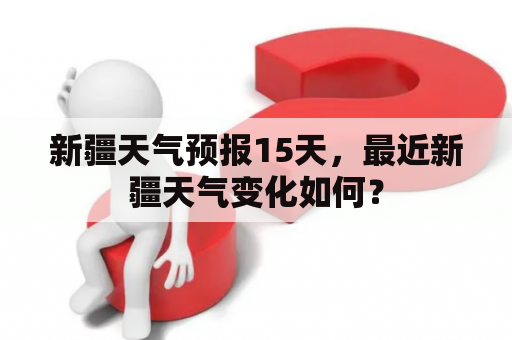 新疆天气预报15天，最近新疆天气变化如何？